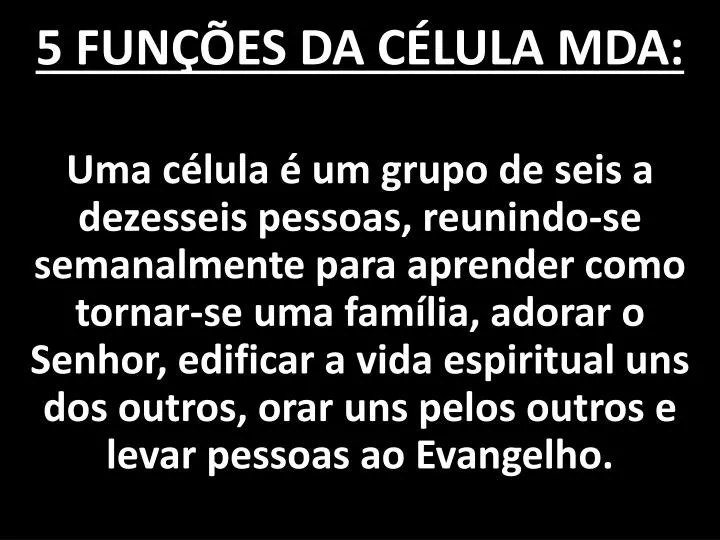 5 FUNÇÕES DA CÉLULA MDA:

Uma célula é um grupo de seis a dezesseis pessoas, reunindo-se semanalmente para aprender como tornar-se uma família, adorar o Senhor, edificar a vida espiritual uns dos outros, orar uns pelos outros e levar pessoas ao Evangelho.